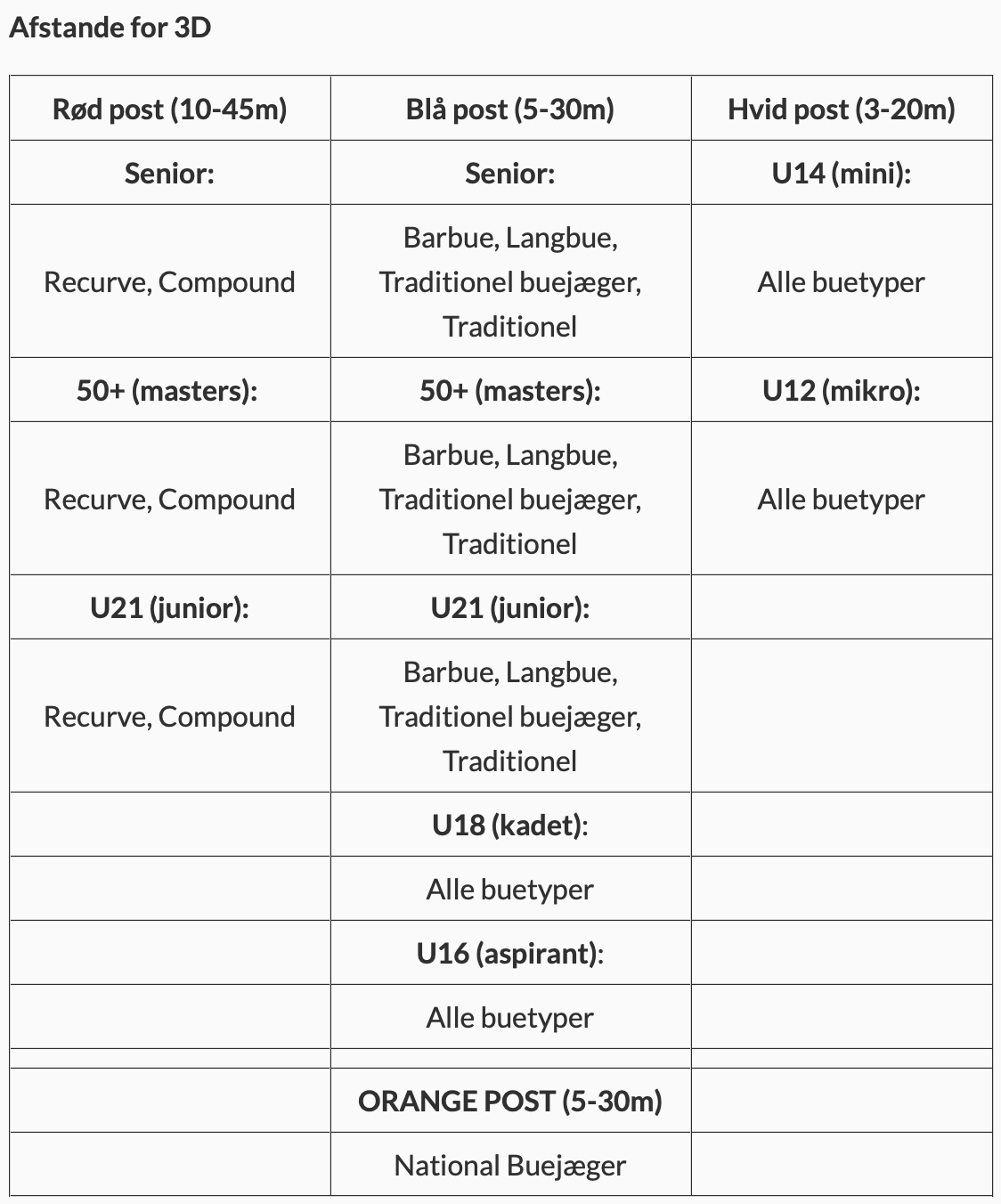 Afstande for 3D

| Rød post (10-45m) | Blå post (5-30m) | Hvid post (3-20m) |
|---|---|---|
| Senior: | Senior: | U14 (mini): |
| Recurve, Compound | Barbue, Langbue, Traditionel buejæger, Traditionel | Alle buetyper |
| 50+ (masters): | 50+ (masters): | U12 (mikro): |
| Recurve, Compound | Barbue, Langbue, Traditionel buejæger, Traditionel | Alle buetyper |
| U21 (junior): | U21 (junior): | |
| Recurve, Compound | Barbue, Langbue, Traditionel buejæger, Traditionel | |
| | U18 (kadet): | |
| | Alle buetyper | |
| | U16 (aspirant): | |
| | Alle buetyper | |
| | | |
| | ORANGE POST (5-30m) | |
| | National Buejæger | |